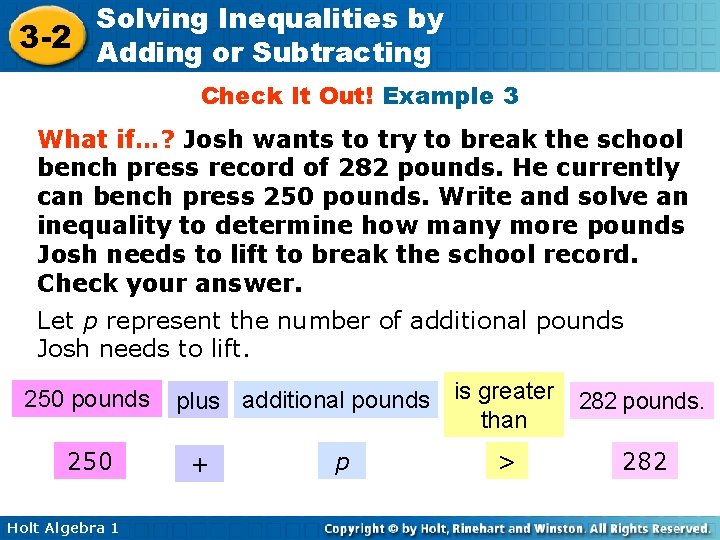 3-2

Solving Inequalities by Adding or Subtracting

Check It Out! Example 3

What if…? Josh wants to try to break the school bench press record of 282 pounds. He currently can bench press 250 pounds. Write and solve an inequality to determine how many more pounds Josh needs to lift to break the school record. Check your answer.

Let p represent the number of additional pounds Josh needs to lift.

250 pounds

plus

additional pounds

is greater than

282 pounds.

250

+

p

>

282

Holt Algebra 1

Copyright © by Holt, Rinehart and Winston. All Rights Reserved.